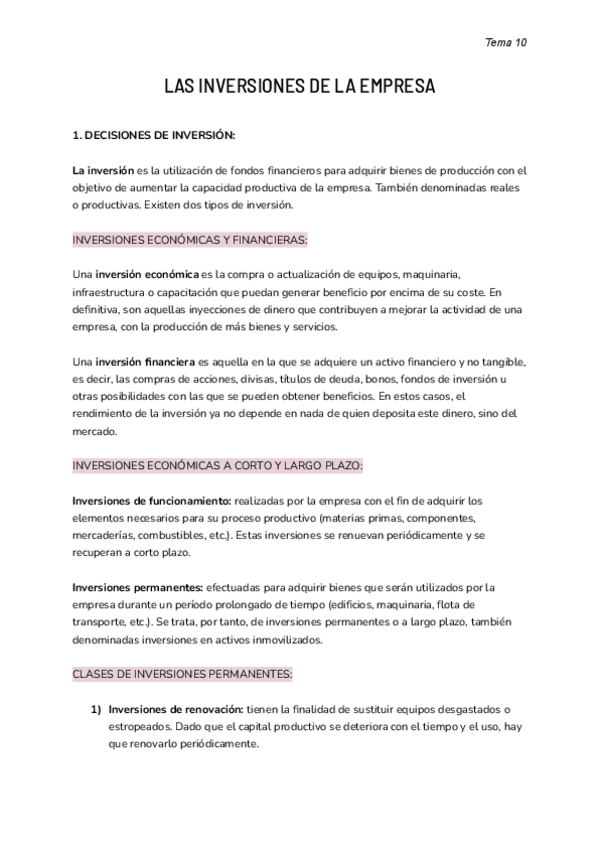 Tema 10

LAS INVERSIONES DE LA EMPRESA

1. DECISIONES DE INVERSIÓN:

La inversión es la utilización de fondos financieros para adquirir bienes de producción con el objetivo de aumentar la capacidad productiva de la empresa. También denominadas reales o productivas. Existen dos tipos de inversión.

INVERSIONES ECONÓMICAS Y FINANCIERAS:

Una inversión económica es la compra o actualización de equipos, maquinaria, infraestructura o capacitación que puedan generar beneficio por encima de su coste. En definitiva, son aquellas inyecciones de dinero que contribuyen a mejorar la actividad de una empresa, con la producción de más bienes y servicios.

Una inversión financiera es aquella en la que se adquiere un activo financiero y no tangible, es decir, las compras de acciones, divisas, títulos de deuda, bonos, fondos de inversión u otras posibilidades con las que se pueden obtener beneficios. En estos casos, el rendimiento de la inversión ya no depende en nada de quien deposita este dinero, sino del mercado.

INVERSIONES ECONÓMICAS A CORTO Y LARGO PLAZO:

Inversiones de funcionamiento: realizadas por la empresa con el fin de adquirir los elementos necesarios para su proceso productivo (materias primas, componentes, mercaderías, combustibles, etc.). Estas inversiones se renuevan periódicamente y se recuperan a corto plazo.

Inversiones permanentes: efectuadas para adquirir bienes que serán utilizados por la empresa durante un período prolongado de tiempo (edificios, maquinaria, flota de transporte, etc.). Se trata, por tanto, de inversiones permanentes o a largo plazo, también denominadas inversiones en activos inmovilizados.

CLASES DE INVERSIONES PERMANENTES:

1) Inversiones de renovación: tienen la finalidad de sustituir equipos desgastados o estropeados. Dado que el capital productivo se deteriora con el tiempo y el uso, hay que renovarlo periódicamente.